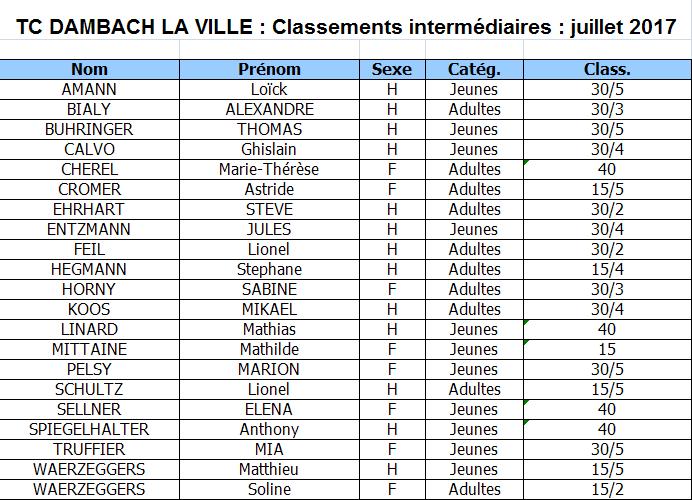 TC DAMBACH LA VILLE : Classements intermédiaires : juillet 2017

| Nom | Prénom | Sexe | Catég. | Class. |
|---|---|---|---|---|
| AMANN | Loïck | H | Jeunes | 30/5 |
| BIALY | ALEXANDRE | H | Adultes | 30/3 |
| BUHRINGER | THOMAS | H | Jeunes | 30/5 |
| CALVO | Ghislain | H | Jeunes | 30/4 |
| CHEREL | Marie-Thérèse | F | Adultes | 40 |
| CROMER | Astride | F | Adultes | 15/5 |
| EHRHART | STEVE | H | Adultes | 30/2 |
| ENTZMANN | JULES | H | Jeunes | 30/4 |
| FEIL | Lionel | H | Adultes | 30/2 |
| HEGMANN | Stephane | H | Adultes | 15/4 |
| HORNY | SABINE | F | Adultes | 30/3 |
| KOOS | MIKAEL | H | Adultes | 30/4 |
| LINARD | Mathias | H | Jeunes | 40 |
| MITTAINE | Mathilde | F | Jeunes | 15 |
| PELSY | MARION | F | Jeunes | 30/5 |
| SCHULTZ | Lionel | H | Adultes | 15/5 |
| SELLNER | ELENA | F | Jeunes | 40 |
| SPIEGELHALTER | Anthony | H | Jeunes | 40 |
| TRUFFIER | MIA | F | Jeunes | 30/5 |
| WAERZEGGERS | Matthieu | H | Jeunes | 15/5 |
| WAERZEGGERS | Soline | F | Adultes | 15/2 |